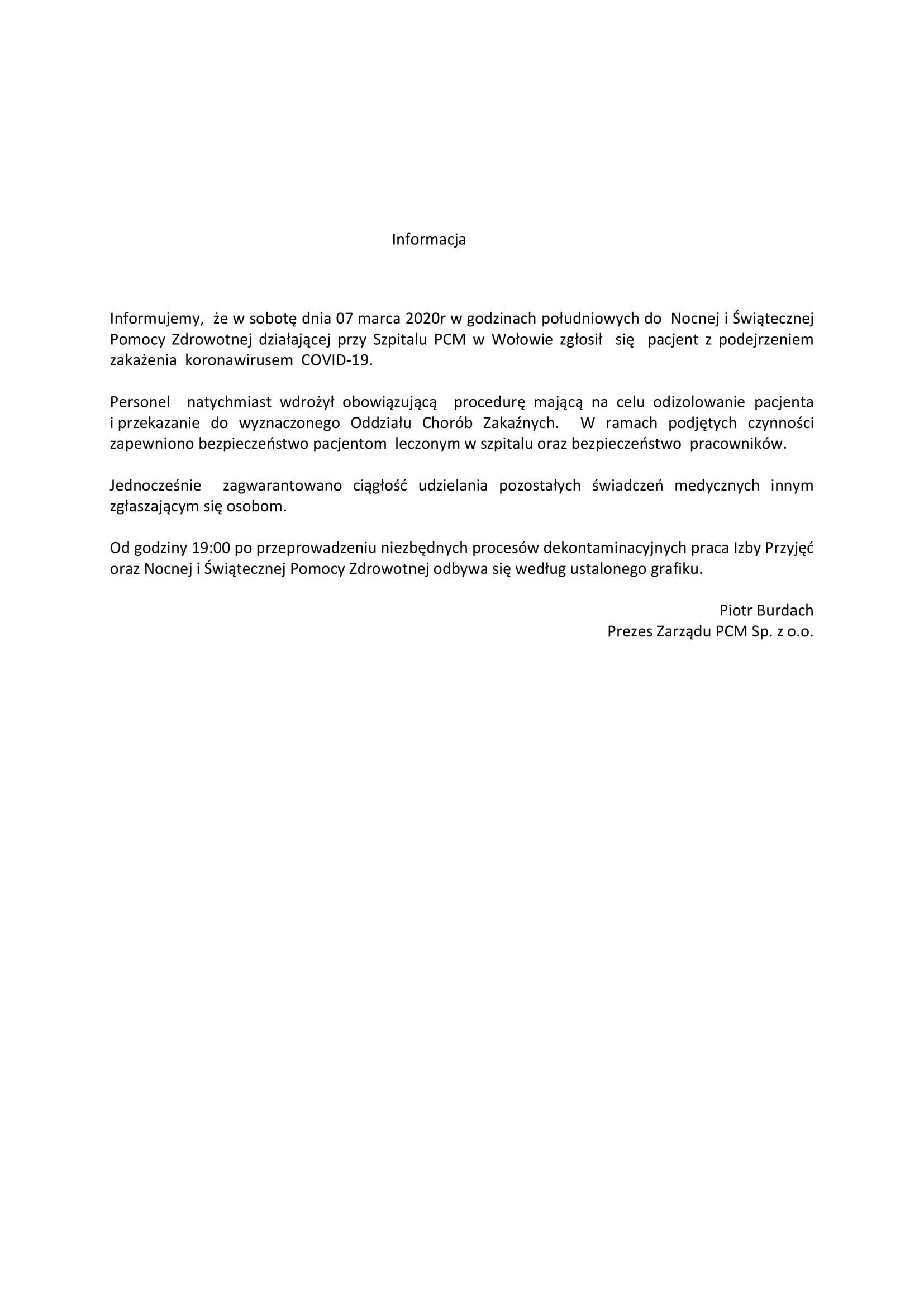 Informacja

Informujemy, że w sobotę dnia 07 marca 2020r w godzinach południowych do Nocnej i Świątecznej Pomocy Zdrowotnej działającej przy Szpitalu PCM w Wołowie zgłosił się pacjent z podejrzeniem zakażenia koronawirusem COVID-19.

Personel natychmiast wdrożył obowiązującą procedurę mającą na celu odizolowanie pacjenta i przekazanie do wyznaczonego Oddziału Chorób Zakaźnych. W ramach podjętych czynności zapewniono bezpieczeństwo pacjentom leczonym w szpitalu oraz bezpieczeństwo pracowników.

Jednocześnie zagwarantowano ciągłość udzielania pozostałych świadczeń medycznych innym zgłaszającym się osobom.

Od godziny 19:00 po przeprowadzeniu niezbędnych procesów dekontaminacyjnych praca Izby Przyjęć oraz Nocnej i Świątecznej Pomocy Zdrowotnej odbywa się według ustalonego grafiku.

Piotr Burdach
Prezes Zarządu PCM Sp. z o.o.